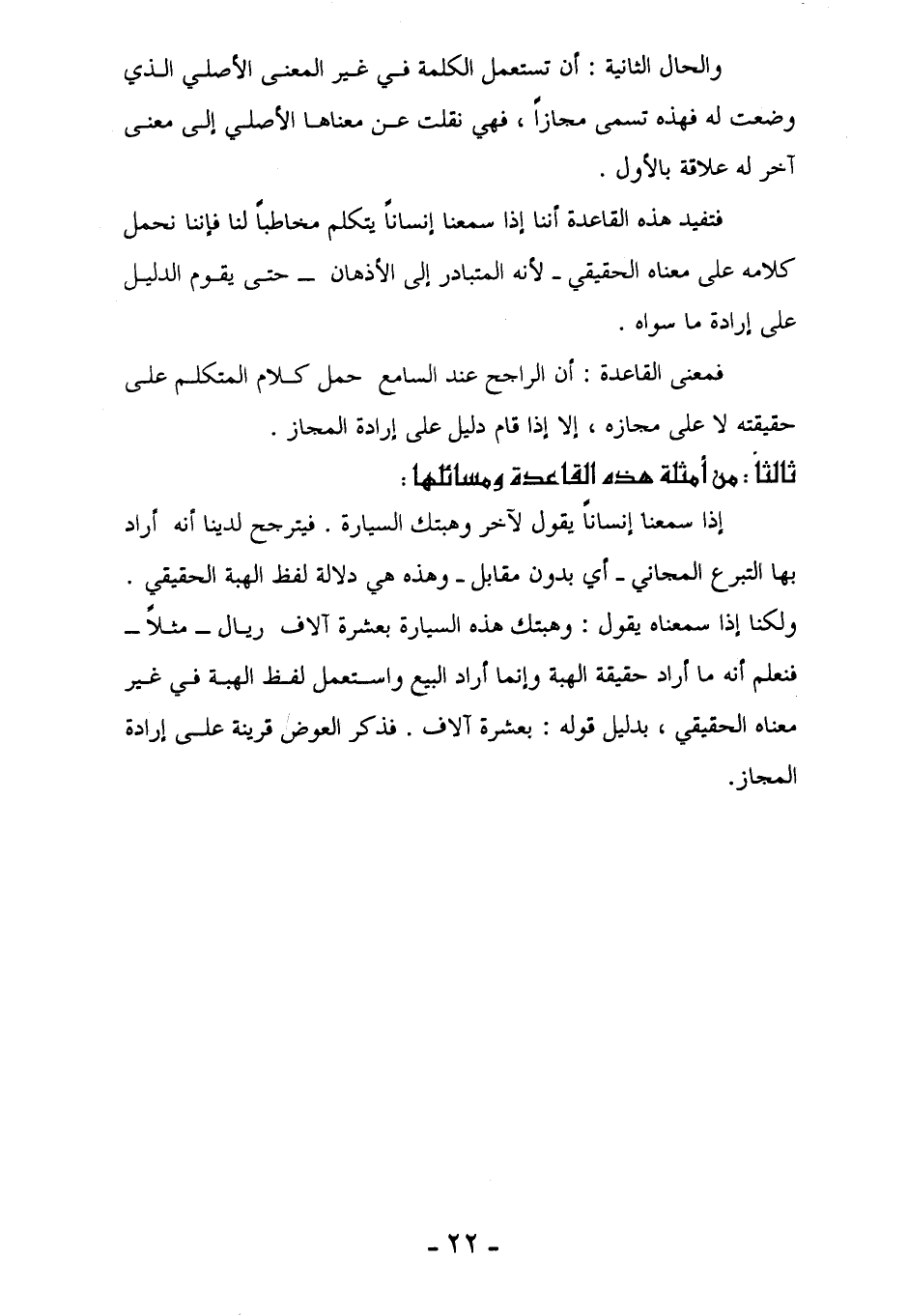 والحال الثانية : أن تستعمل الكلمة في غير المعنى الأصلي الذي وضعت له فهذه تسمى مجازاً ، فهي نقلت عن معناها الأصلي إلى معنى آخر له علاقة بالأول .

فتفيد هذه القاعدة أننا إذا سمعنا إنساناً يتكلم مخاطباً لنا فإننا نحمل كلامه على معناه الحقيقي ـ لأنه المتبادر إلى الأذهان ـ حتى يقوم الدليل على إرادة ما سواه .

فمعنى القاعدة : أن الراجح عند السامع حمل كلام المتكلم على حقيقته لا على مجازه ، إلا إذا قام دليل على إرادة المجاز .

ثالثاً : من أمثلة هذه القاعدة ومسائلها :

إذا سمعنا إنساناً يقول لآخر وهبتك السيارة . فيترجح لدينا أنه أراد بها التبرع المجاني ـ أي بدون مقابل ـ وهذه هي دلالة لفظ الهبة الحقيقي . ولكنا إذا سمعناه يقول : وهبتك هذه السيارة بعشرة آلاف ريال ـ مثلاً ـ فنعلم أنه ما أراد حقيقة الهبة وإنما أراد البيع واستعمل لفظ الهبة في غير معناه الحقيقي ، بدليل قوله : بعشرة آلاف . فذكر العوض قرينة على إرادة المجاز.

- ٢٢ -